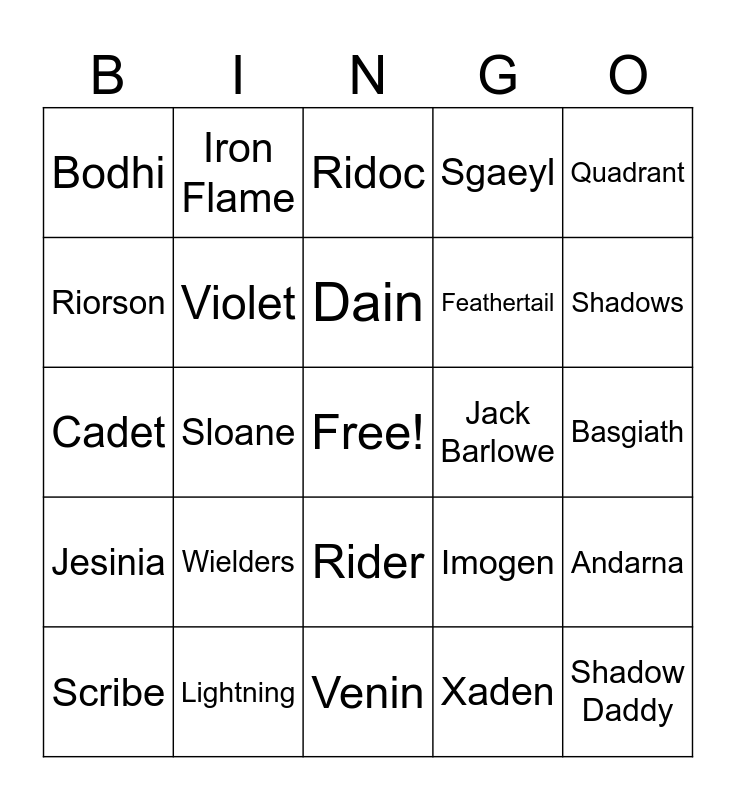 | B | I | N | G | O |
|---|---|---|---|---|
| Bodhi | Iron Flame | Ridoc | Sgaeyl | Quadrant |
| Riorson | Violet | Dain | Feathertail | Shadows |
| Cadet | Sloane | Free! | Jack Barlowe | Basgiath |
| Jesinia | Wielders | Rider | Imogen | Andarna |
| Scribe | Lightning | Venin | Xaden | Shadow Daddy |